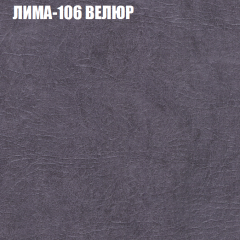 ЛИМА-106 ВЕЛЮР